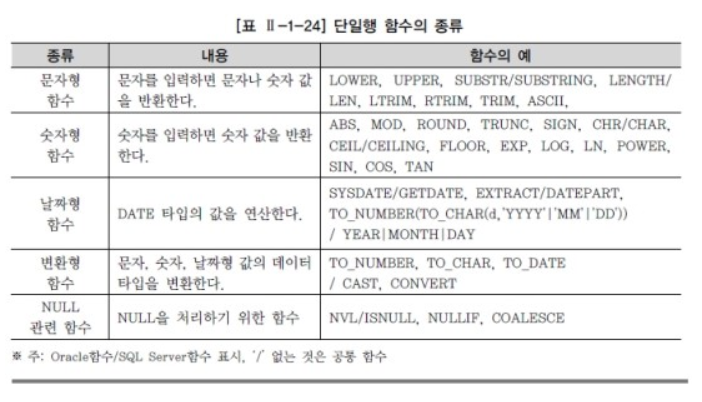 [표 Ⅱ-1-24] 단일행 함수의 종류

| 종류 | 내용 | 함수의 예 |
|---|---|---|
| 문자형 함수 | 문자를 입력하면 문자나 숫자 값을 반환한다. | LOWER, UPPER, SUBSTR/SUBSTRING, LENGTH/LEN, LTRIM, RTRIM, TRIM, ASCII, |
| 숫자형 함수 | 숫자를 입력하면 숫자 값을 반환한다. | ABS, MOD, ROUND, TRUNC, SIGN, CHR/CHAR, CEIL/CEILING, FLOOR, EXP, LOG, LN, POWER, SIN, COS, TAN |
| 날짜형 함수 | DATE 타입의 값을 연산한다. | SYSDATE/GETDATE, EXTRACT/DATEPART, TO_NUMBER(TO_CHAR(d,'YYYY'\|'MM'\|'DD')) / YEAR\|MONTH\|DAY |
| 변환형 함수 | 문자, 숫자, 날짜형 값의 데이터 타입을 변환한다. | TO_NUMBER, TO_CHAR, TO_DATE / CAST, CONVERT |
| NULL 관련 함수 | NULL을 처리하기 위한 함수 | NVL/ISNULL, NULLIF, COALESCE |

※ 주: Oracle함수/SQL Server함수 표시, '/' 없는 것은 공통 함수